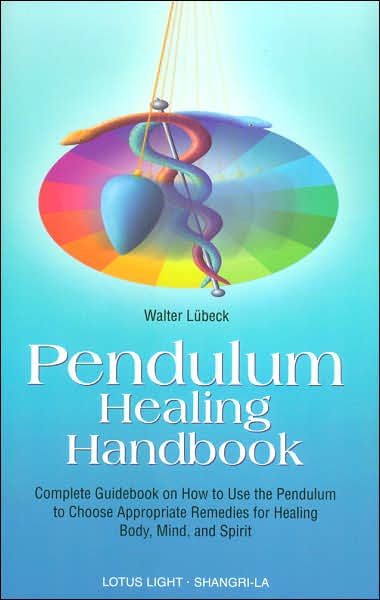 Walter Lübeck

Pendulum Healing Handbook

Complete Guidebook on How to Use the Pendulum to Choose Appropriate Remedies for Healing Body, Mind, and Spirit

LOTUS LIGHT · SHANGRI-LA